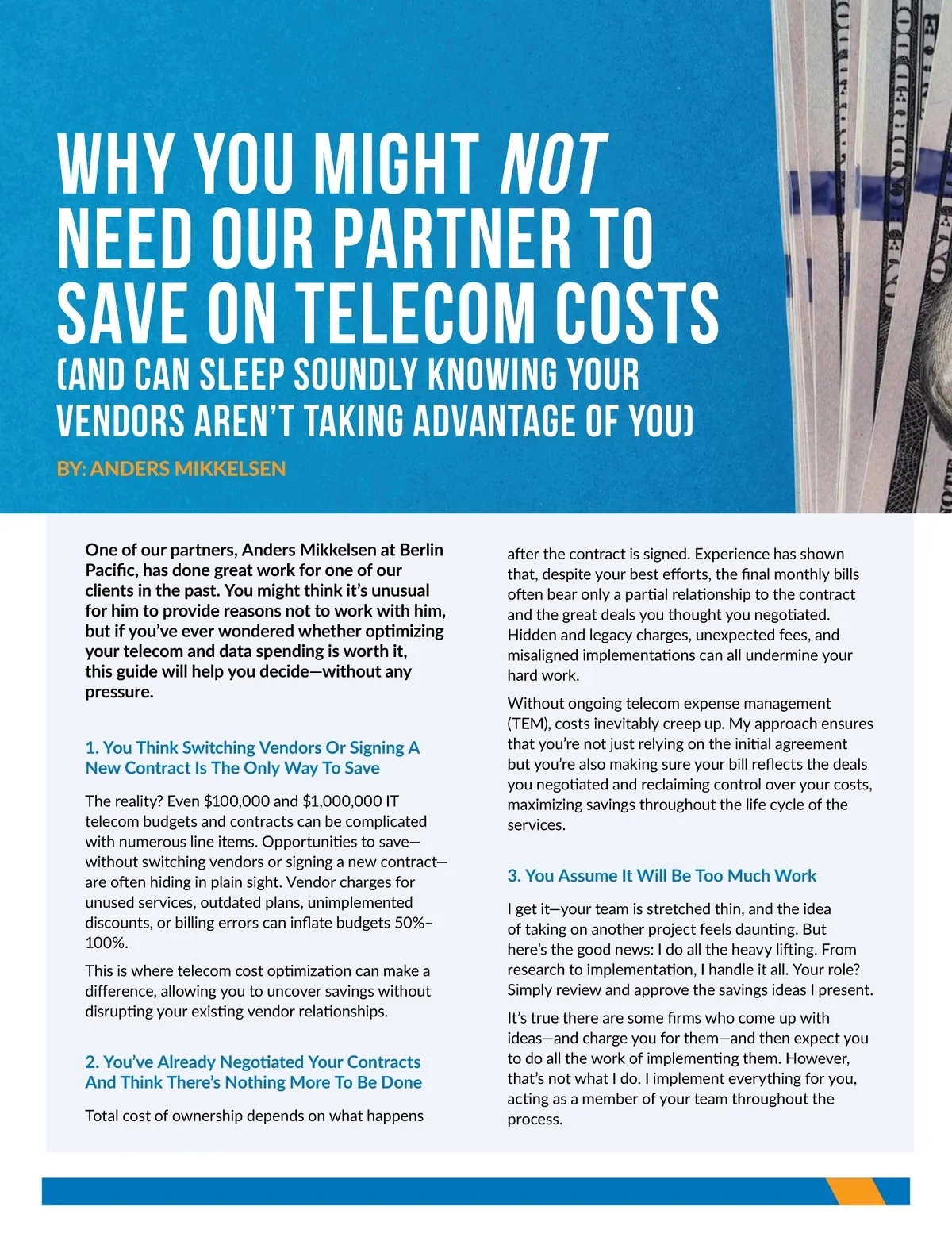 WHY YOU MIGHT NOT NEED OUR PARTNER TO SAVE ON TELECOM COSTS

(AND CAN SLEEP SOUNDLY KNOWING YOUR VENDORS AREN'T TAKING ADVANTAGE OF YOU)

BY: ANDERS MIKKELSEN

One of our partners, Anders Mikkelsen at Berlin Pacific, has done great work for one of our clients in the past. You might think it's unusual for him to provide reasons not to work with him, but if you've ever wondered whether optimizing your telecom and data spending is worth it, this guide will help you decide—without any pressure.

1. You Think Switching Vendors Or Signing A New Contract Is The Only Way To Save

The reality? Even $100,000 and $1,000,000 IT telecom budgets and contracts can be complicated with numerous line items. Opportunities to save—without switching vendors or signing a new contract—are often hiding in plain sight. Vendor charges for unused services, outdated plans, unimplemented discounts, or billing errors can inflate budgets 50%–100%.

This is where telecom cost optimization can make a difference, allowing you to uncover savings without disrupting your existing vendor relationships.

2. You've Already Negotiated Your Contracts And Think There's Nothing More To Be Done

Total cost of ownership depends on what happens after the contract is signed. Experience has shown that, despite your best efforts, the final monthly bills often bear only a partial relationship to the contract and the great deals you thought you negotiated. Hidden and legacy charges, unexpected fees, and misaligned implementations can all undermine your hard work.

Without ongoing telecom expense management (TEM), costs inevitably creep up. My approach ensures that you're not just relying on the initial agreement but you're also making sure your bill reflects the deals you negotiated and reclaiming control over your costs, maximizing savings throughout the life cycle of the services.

3. You Assume It Will Be Too Much Work

I get it—your team is stretched thin, and the idea of taking on another project feels daunting. But here's the good news: I do all the heavy lifting. From research to implementation, I handle it all. Your role? Simply review and approve the savings ideas I present.

It's true there are some firms who come up with ideas—and charge you for them—and then expect you to do all the work of implementing them. However, that's not what I do. I implement everything for you, acting as a member of your team throughout the process.